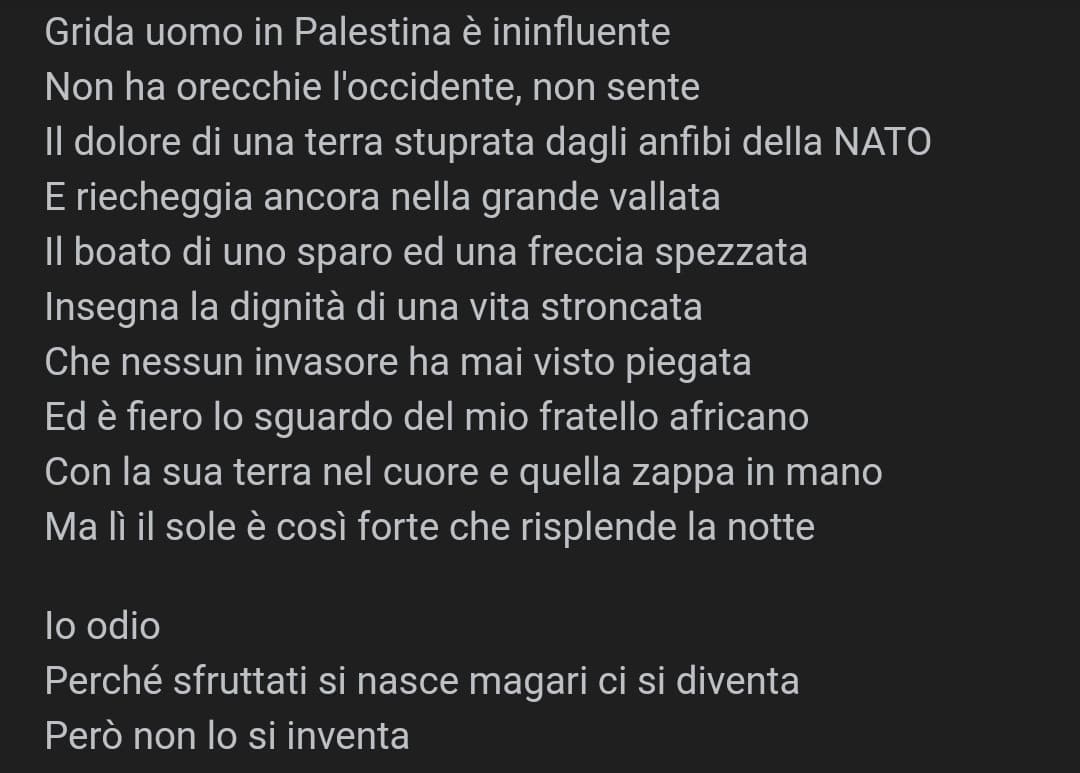 Grida uomo in Palestina è ininfluente
Non ha orecchie l'occidente, non sente
Il dolore di una terra stuprata dagli anfibi della NATO
E riecheggia ancora nella grande vallata
Il boato di uno sparo ed una freccia spezzata
Insegna la dignità di una vita stroncata
Che nessun invasore ha mai visto piegata
Ed è fiero lo sguardo del mio fratello africano
Con la sua terra nel cuore e quella zappa in mano
Ma lì il sole è così forte che risplende la notte

Io odio
Perché sfruttati si nasce magari ci si diventa
Però non lo si inventa